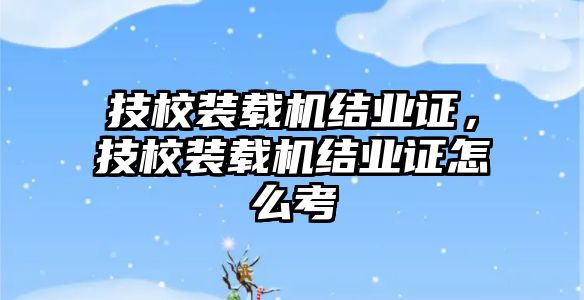 技校装载机结业证，技校装载机结业证怎么考